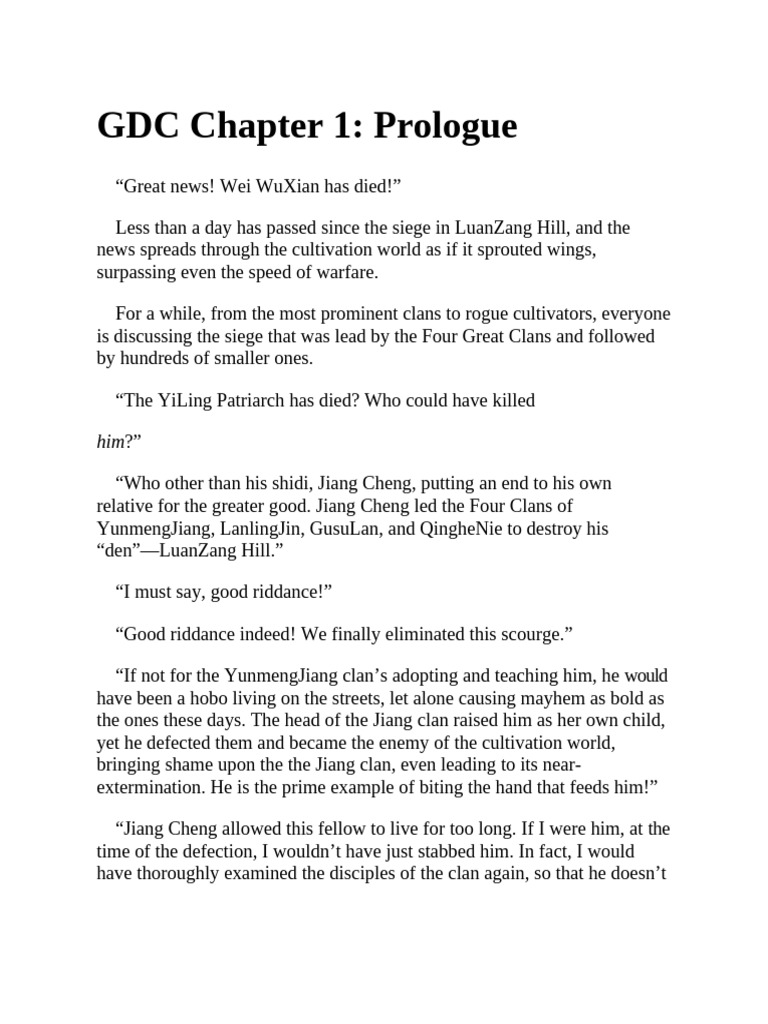 GDC Chapter 1: Prologue

“Great news! Wei WuXian has died!”

Less than a day has passed since the siege in LuanZang Hill, and the news spreads through the cultivation world as if it sprouted wings, surpassing even the speed of warfare.

For a while, from the most prominent clans to rogue cultivators, everyone is discussing the siege that was lead by the Four Great Clans and followed by hundreds of smaller ones.

“The YiLing Patriarch has died? Who could have killed

him?”

“Who other than his shidi, Jiang Cheng, putting an end to his own relative for the greater good. Jiang Cheng led the Four Clans of YunmengJiang, LanlingJin, GusuLan, and QingheNie to destroy his “den”—LuanZang Hill.”

“I must say, good riddance!”

“Good riddance indeed! We finally eliminated this scourge.”

“If not for the YunmengJiang clan’s adopting and teaching him, he would have been a hobo living on the streets, let alone causing mayhem as bold as the ones these days. The head of the Jiang clan raised him as her own child, yet he defected them and became the enemy of the cultivation world, bringing shame upon the the Jiang clan, even leading to its near-extermination. He is the prime example of biting the hand that feeds him!”

“Jiang Cheng allowed this fellow to live for too long. If I were him, at the time of the defection, I wouldn’t have just stabbed him. In fact, I would have thoroughly examined the disciples of the clan again, so that he doesn’t